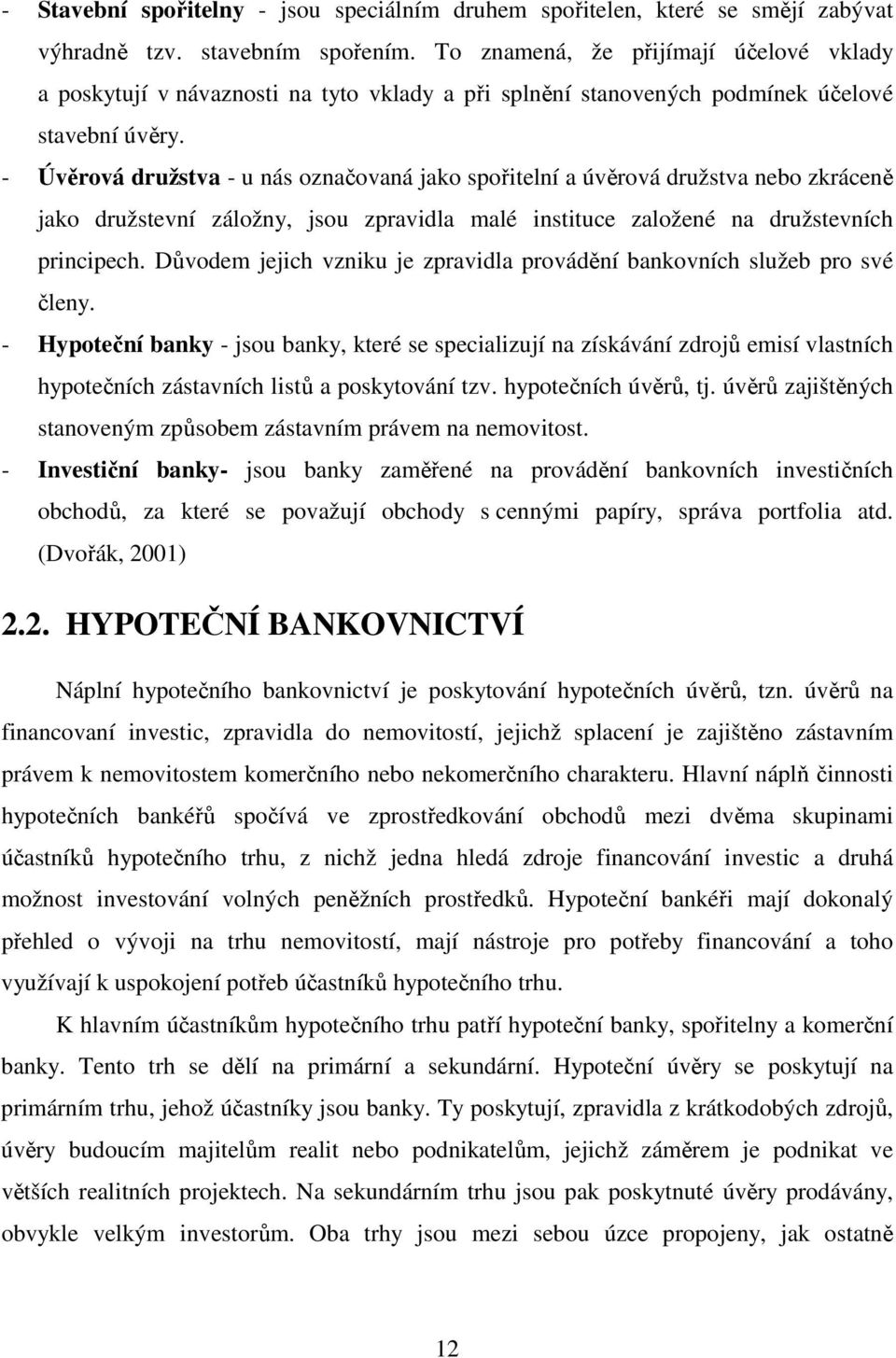 - **Stavební spořitelny** - jsou speciálním druhem spořitelen, které se smějí zabývat výhradně tzv. stavebním spořením. To znamená, že přijímají účelové vklady a poskytují v návaznosti na tyto vklady a při splnění stanovených podmínek účelové stavební úvěry.

- **Úvěrová družstva** - u nás označovaná jako spořitelní a úvěrová družstva nebo zkráceně jako družstevní záložny, jsou zpravidla malé instituce založené na družstevních principech. Důvodem jejich vzniku je zpravidla provádění bankovních služeb pro své členy.

- **Hypoteční banky** - jsou banky, které se specializují na získávání zdrojů emisí vlastních hypotečních zástavních listů a poskytování tzv. hypotečních úvěrů, tj. úvěrů zajištěných stanoveným způsobem zástavním právem na nemovitost.

- **Investiční banky-** jsou banky zaměřené na provádění bankovních investičních obchodů, za které se považují obchody s cennými papíry, správa portfolia atd. (Dvořák, 2001)

**2.2. HYPOTEČNÍ BANKOVNICTVÍ**

Náplní hypotečního bankovnictví je poskytování hypotečních úvěrů, tzn. úvěrů na financovaní investic, zpravidla do nemovitostí, jejichž splacení je zajištěno zástavním právem k nemovitostem komerčního nebo nekomerčního charakteru. Hlavní náplň činnosti hypotečních bankéřů spočívá ve zprostředkování obchodů mezi dvěma skupinami účastníků hypotečního trhu, z nichž jedna hledá zdroje financování investic a druhá možnost investování volných peněžních prostředků. Hypoteční bankéři mají dokonalý přehled o vývoji na trhu nemovitostí, mají nástroje pro potřeby financování a toho využívají k uspokojení potřeb účastníků hypotečního trhu.

K hlavním účastníkům hypotečního trhu patří hypoteční banky, spořitelny a komerční banky. Tento trh se dělí na primární a sekundární. Hypoteční úvěry se poskytují na primárním trhu, jehož účastníky jsou banky. Ty poskytují, zpravidla z krátkodobých zdrojů, úvěry budoucím majitelům realit nebo podnikatelům, jejichž záměrem je podnikat ve větších realitních projektech. Na sekundárním trhu jsou pak poskytnuté úvěry prodávány, obvykle velkým investorům. Oba trhy jsou mezi sebou úzce propojeny, jak ostatně

12